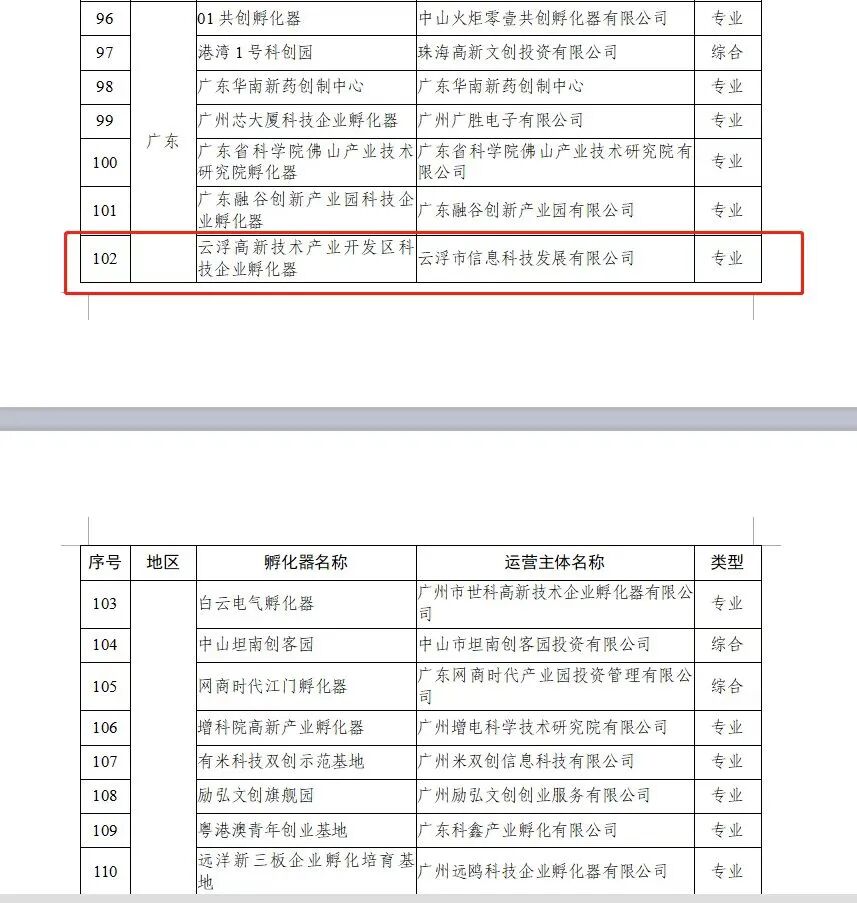 | 96 | 广东 | 01 共创孵化器 | 中山火炬零壹共创孵化器有限公司 | 专业 |
|---|---|---|---|---|
| 97 | | 港湾 1 号科创园 | 珠海高新文创投资有限公司 | 综合 |
| 98 | | 广东华南新药创制中心 | 广东华南新药创制中心 | 专业 |
| 99 | | 广州芯大厦科技企业孵化器 | 广州广胜电子有限公司 | 专业 |
| 100 | | 广东省科学院佛山产业技术研究院孵化器 | 广东省科学院佛山产业技术研究院有限公司 | 专业 |
| 101 | | 广东融谷创新产业园科技企业孵化器 | 广东融谷创新产业园有限公司 | 专业 |
| 102 | | 云浮高新技术产业开发区科技企业孵化器 | 云浮市信息科技发展有限公司 | 专业 |

| 序号 | 地区 | 孵化器名称 | 运营主体名称 | 类型 |
|---|---|---|---|---|
| 103 | | 白云电气孵化器 | 广州市世科高新技术企业孵化器有限公司 | 专业 |
| 104 | | 中山坦南创客园 | 中山市坦南创客园投资有限公司 | 综合 |
| 105 | | 网商时代江门孵化器 | 广东网商时代产业园投资管理有限公司 | 综合 |
| 106 | | 增科院高新产业孵化器 | 广州增电科学技术研究院有限公司 | 专业 |
| 107 | | 有米科技双创示范基地 | 广州米双创信息科技有限公司 | 专业 |
| 108 | | 励弘文创旗舰园 | 广州励弘文创创业服务有限公司 | 专业 |
| 109 | | 粤港澳青年创业基地 | 广东科鑫产业孵化有限公司 | 专业 |
| 110 | | 远洋新三板企业孵化培育基地 | 广州远鸥科技企业孵化器有限公司 | 专业 |